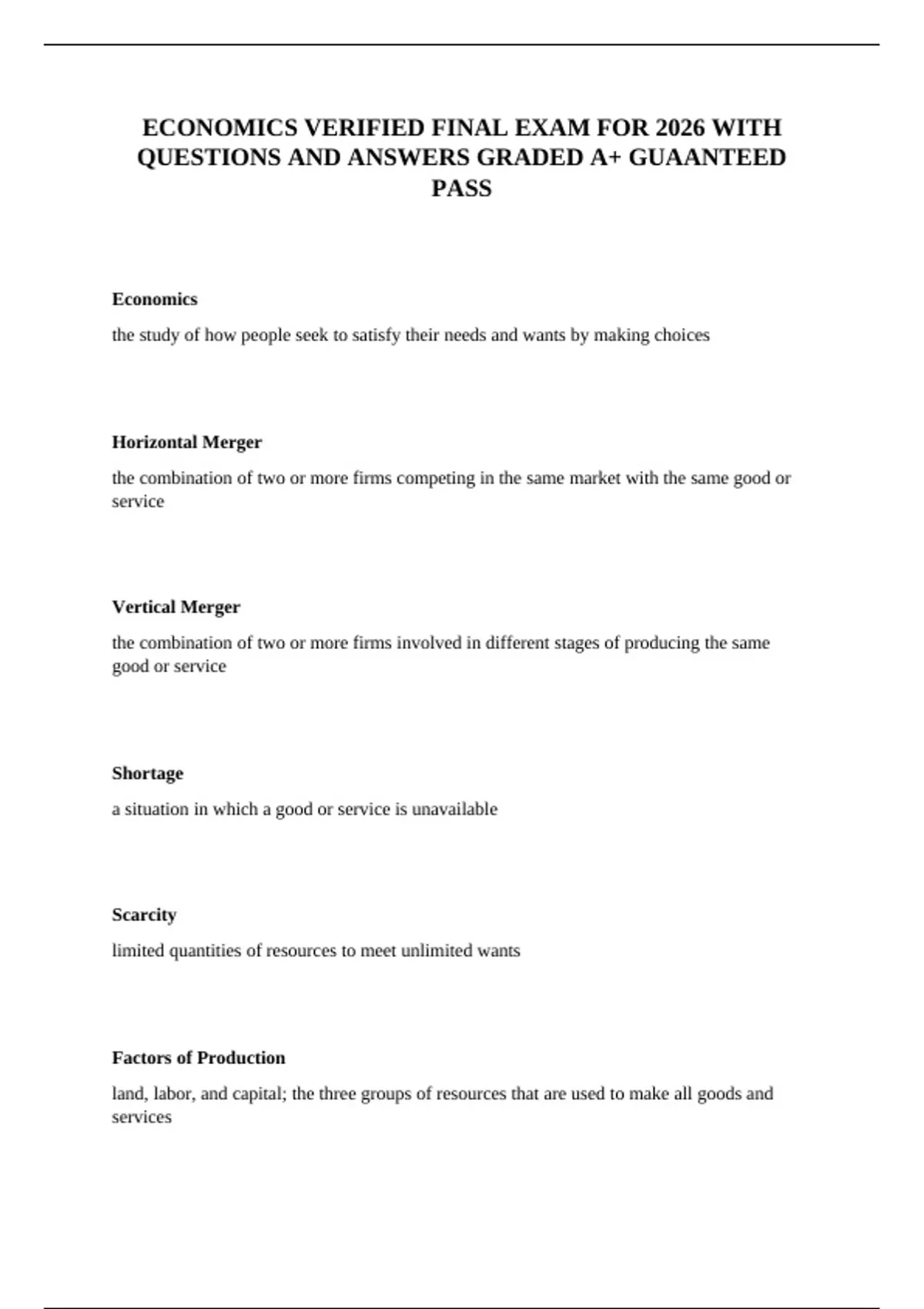 ECONOMICS VERIFIED FINAL EXAM FOR 2026 WITH QUESTIONS AND ANSWERS GRADED A+ GUAANTEED PASS

Economics

the study of how people seek to satisfy their needs and wants by making choices

Horizontal Merger

the combination of two or more firms competing in the same market with the same good or service

Vertical Merger

the combination of two or more firms involved in different stages of producing the same good or service

Shortage

a situation in which a good or service is unavailable

Scarcity

limited quantities of resources to meet unlimited wants

Factors of Production

land, labor, and capital; the three groups of resources that are used to make all goods and services